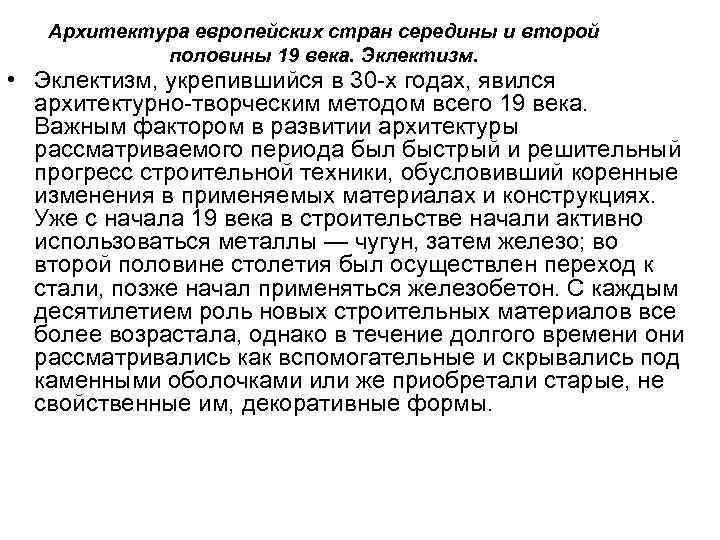 Архитектура европейских стран середины и второй половины 19 века. Эклектизм.

• Эклектизм, укрепившийся в 30-х годах, явился архитектурно-творческим методом всего 19 века. Важным фактором в развитии архитектуры рассматриваемого периода был быстрый и решительный прогресс строительной техники, обусловивший коренные изменения в применяемых материалах и конструкциях. Уже с начала 19 века в строительстве начали активно использоваться металлы — чугун, затем железо; во второй половине столетия был осуществлен переход к стали, позже начал применяться железобетон. С каждым десятилетием роль новых строительных материалов все более возрастала, однако в течение долгого времени они рассматривались как вспомогательные и скрывались под каменными оболочками или же приобретали старые, не свойственные им, декоративные формы.